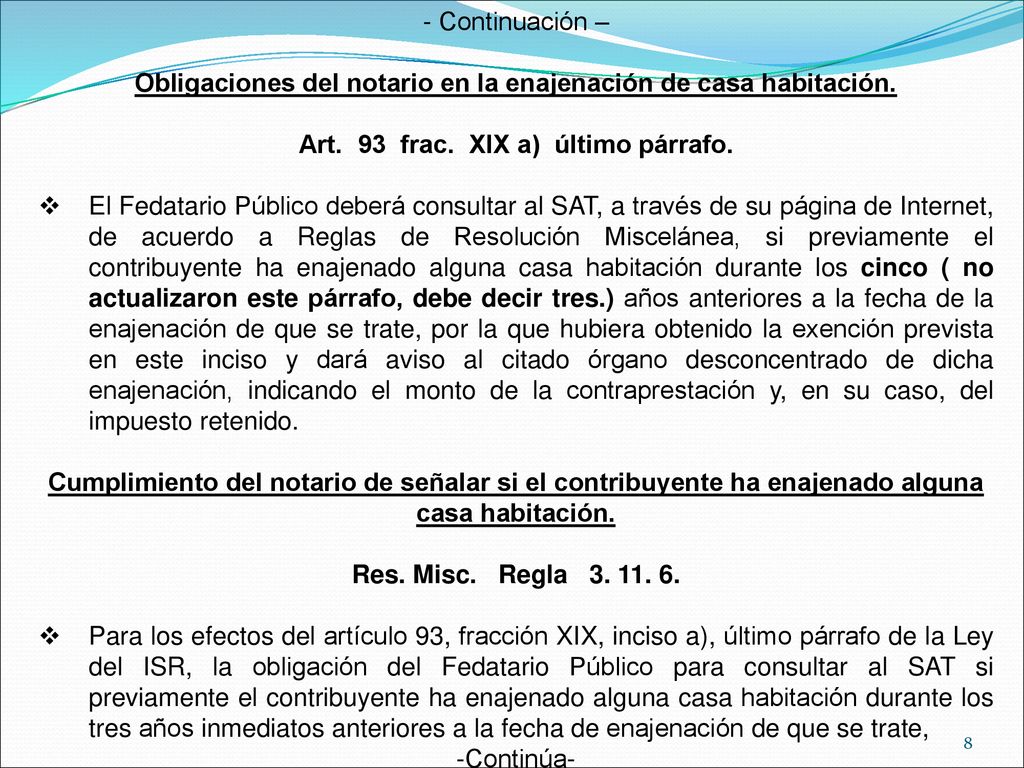 - Continuación –

Obligaciones del notario en la enajenación de casa habitación.

Art. 93 frac. XIX a) último párrafo.

❖ El Fedatario Público deberá consultar al SAT, a través de su página de Internet, de acuerdo a Reglas de Resolución Miscelánea, si previamente el contribuyente ha enajenado alguna casa habitación durante los cinco ( no actualizaron este párrafo, debe decir tres.) años anteriores a la fecha de la enajenación de que se trate, por la que hubiera obtenido la exención prevista en este inciso y dará aviso al citado órgano desconcentrado de dicha enajenación, indicando el monto de la contraprestación y, en su caso, del impuesto retenido.

Cumplimiento del notario de señalar si el contribuyente ha enajenado alguna casa habitación.

Res. Misc. Regla 3. 11. 6.

❖ Para los efectos del artículo 93, fracción XIX, inciso a), último párrafo de la Ley del ISR, la obligación del Fedatario Público para consultar al SAT si previamente el contribuyente ha enajenado alguna casa habitación durante los tres años inmediatos anteriores a la fecha de enajenación de que se trate,

-Continúa-

8